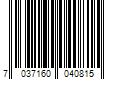 7 037160 040815